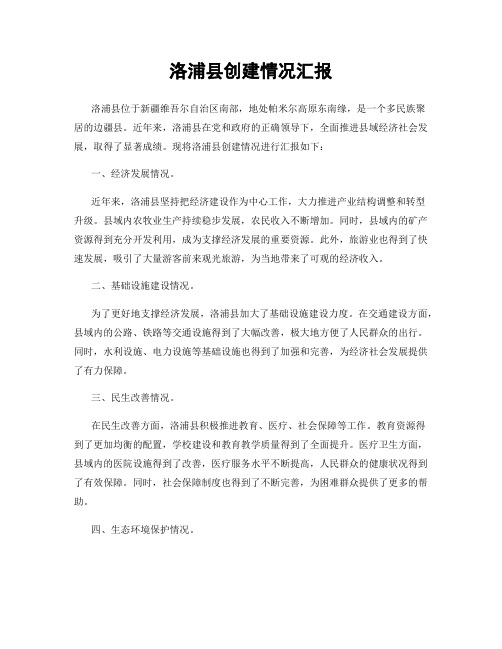 洛浦县创建情况汇报

洛浦县位于新疆维吾尔自治区南部，地处帕米尔高原东南缘，是一个多民族聚居的边疆县。近年来，洛浦县在党和政府的正确领导下，全面推进县域经济社会发展，取得了显著成绩。现将洛浦县创建情况进行汇报如下：

一、经济发展情况。

近年来，洛浦县坚持把经济建设作为中心工作，大力推进产业结构调整和转型升级。县域内农牧业生产持续稳步发展，农民收入不断增加。同时，县域内的矿产资源得到充分开发利用，成为支撑经济发展的重要资源。此外，旅游业也得到了快速发展，吸引了大量游客前来观光旅游，为当地带来了可观的经济收入。

二、基础设施建设情况。

为了更好地支撑经济发展，洛浦县加大了基础设施建设力度。在交通建设方面，县域内的公路、铁路等交通设施得到了大幅改善，极大地方便了人民群众的出行。同时，水利设施、电力设施等基础设施也得到了加强和完善，为经济社会发展提供了有力保障。

三、民生改善情况。

在民生改善方面，洛浦县积极推进教育、医疗、社会保障等工作。教育资源得到了更加均衡的配置，学校建设和教育教学质量得到了全面提升。医疗卫生方面，县域内的医院设施得到了改善，医疗服务水平不断提高，人民群众的健康状况得到了有效保障。同时，社会保障制度也得到了不断完善，为困难群众提供了更多的帮助。

四、生态环境保护情况。